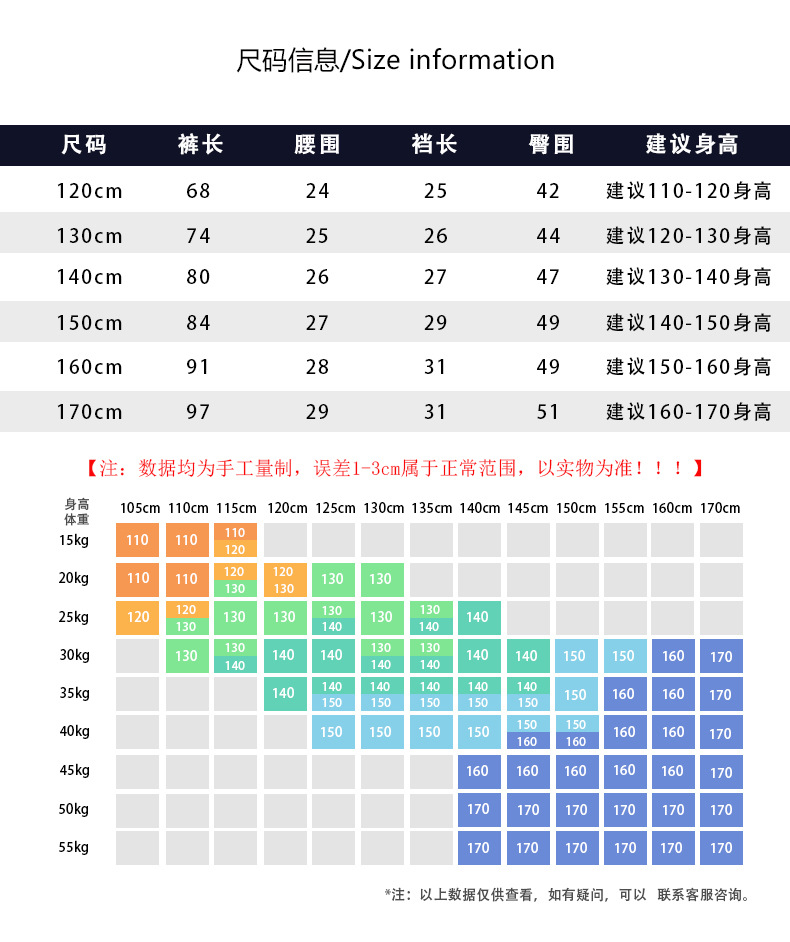 尺码信息/Size information

| 尺码 | 裤长 | 腰围 | 裆长 | 臀围 | 建议身高 |
|---|---|---|---|---|---|
| 120cm | 68 | 24 | 25 | 42 | 建议110-120身高 |
| 130cm | 74 | 25 | 26 | 44 | 建议120-130身高 |
| 140cm | 80 | 26 | 27 | 47 | 建议130-140身高 |
| 150cm | 84 | 27 | 29 | 49 | 建议140-150身高 |
| 160cm | 91 | 28 | 31 | 49 | 建议150-160身高 |
| 170cm | 97 | 29 | 31 | 51 | 建议160-170身高 |

【注：数据均为手工量制，误差1-3cm属于正常范围，以实物为准！！！】

| 身高 体重 | 105cm | 110cm | 115cm | 120cm | 125cm | 130cm | 135cm | 140cm | 145cm | 150cm | 155cm | 160cm | 170cm |
|---|---|---|---|---|---|---|---|---|---|---|---|---|---|
| 15kg | 110 | 110 | 110 120 | | | | | | | | | | |
| 20kg | 110 | 110 | 120 130 | 120 130 | 130 | 130 | | | | | | | |
| 25kg | 120 | 120 130 | 130 | 130 | 130 140 | 130 | 130 140 | 140 | | | | | |
| 30kg | | 130 | 130 140 | 140 | 140 | 130 140 | 130 140 | 140 | 140 | 150 | 150 | 160 | 170 |
| 35kg | | | | 140 | 140 150 | 140 150 | 140 150 | 140 150 | 140 150 | 150 | 160 | 160 | 170 |
| 40kg | | | | | 150 | 150 | 150 | 150 | 150 160 | 150 160 | 160 | 160 | 170 |
| 45kg | | | | | | | | 160 | 160 | 160 | 160 | 160 | 170 |
| 50kg | | | | | | | | 170 | 170 | 170 | 170 | 170 | 170 |
| 55kg | | | | | | | | 170 | 170 | 170 | 170 | 170 | 170 |

*注：以上数据仅供查看，如有疑问，可以 联系客服咨询。